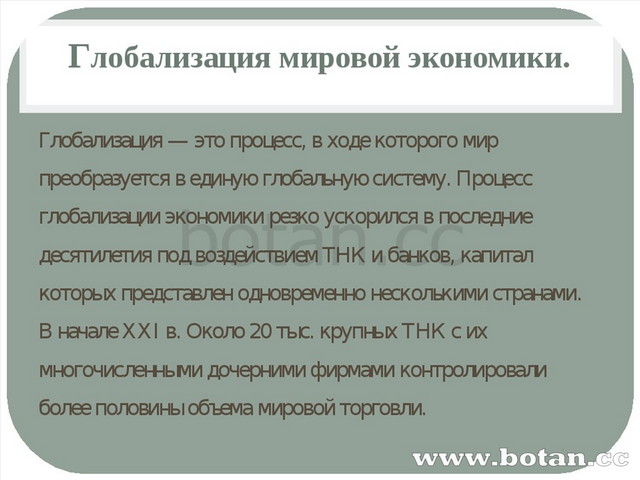 Глобализация мировой экономики.

Глобализация — это процесс, в ходе которого мир преобразуется в единую глобальную систему. Процесс глобализации экономики резко ускорился в последние десятилетия под воздействием ТНК и банков, капитал которых представлен одновременно несколькими странами. В начале XXI в. Около 20 тыс. крупных ТНК с их многочисленными дочерними фирмами контролировали более половины объема мировой торговли.

botan.cc

www.botan.cc